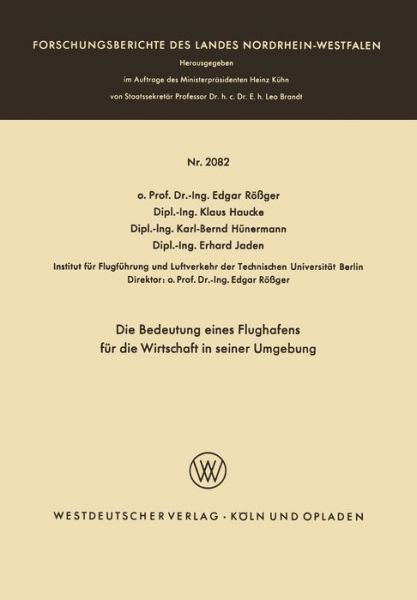 FORSCHUNGSBERICHTE DES LANDES NORDRHEIN-WESTFALEN

Herausgegeben
im Auftrage des Ministerpräsidenten Heinz Kühn
von Staatssekretär Professor Dr. h. c. Dr. E. h. Leo Brandt

Nr. 2082

o. Prof. Dr.-Ing. Edgar Rößger
Dipl.-Ing. Klaus Haucke
Dipl.-Ing. Karl-Bernd Hünermann
Dipl.-Ing. Erhard Jaden

Institut für Flugführung und Luftverkehr der Technischen Universität Berlin
Direktor: o. Prof. Dr.-Ing. Edgar Rößger

Die Bedeutung eines Flughafens für die Wirtschaft in seiner Umgebung

WV

WESTDEUTSCHER VERLAG · KÖLN UND OPLADEN